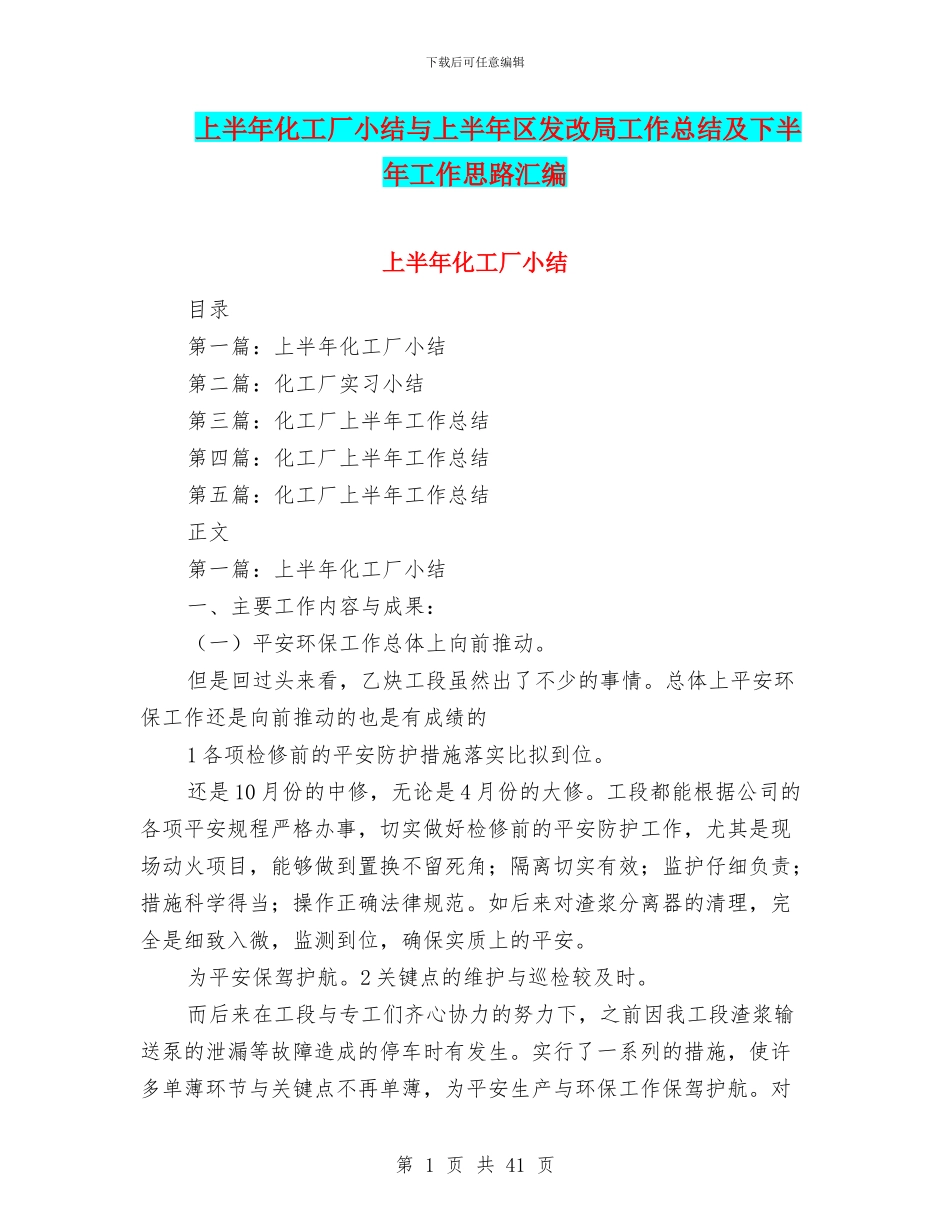 下载后可任意编辑

上半年化工厂小结与上半年区发改局工作总结及下半年工作思路汇编

上半年化工厂小结

目录

第一篇：上半年化工厂小结

第二篇：化工厂实习小结

第三篇：化工厂上半年工作总结

第四篇：化工厂上半年工作总结

第五篇：化工厂上半年工作总结

正文

第一篇：上半年化工厂小结

一、主要工作内容与成果：

（一）平安环保工作总体上向前推动。

但是回过头来看，乙炔工段虽然出了不少的事情。总体上平安环保工作还是向前推动的也是有成绩的

1 各项检修前的平安防护措施落实比拟到位。

还是 10 月份的中修，无论是 4 月份的大修。工段都能根据公司的各项平安规程严格办事，切实做好检修前的平安防护工作，尤其是现场动火项目，能够做到置换不留死角；隔离切实有效；监护仔细负责；措施科学得当；操作正确法律规范。如后来对渣浆分离器的清理，完全是细致入微，监测到位，确保实质上的平安。

为平安保驾护航。2 关键点的维护与巡检较及时。

而后来在工段与专工们齐心协力的努力下，之前因我工段渣浆输送泵的泄漏等故障造成的停车时有发生。实行了一系列的措施，使许多单薄环节与关键点不再单薄，为平安生产与环保工作保驾护航。对

第 1 页 共 41 页